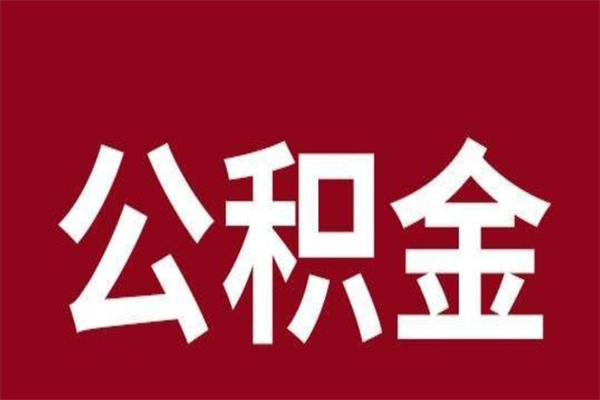 公积金